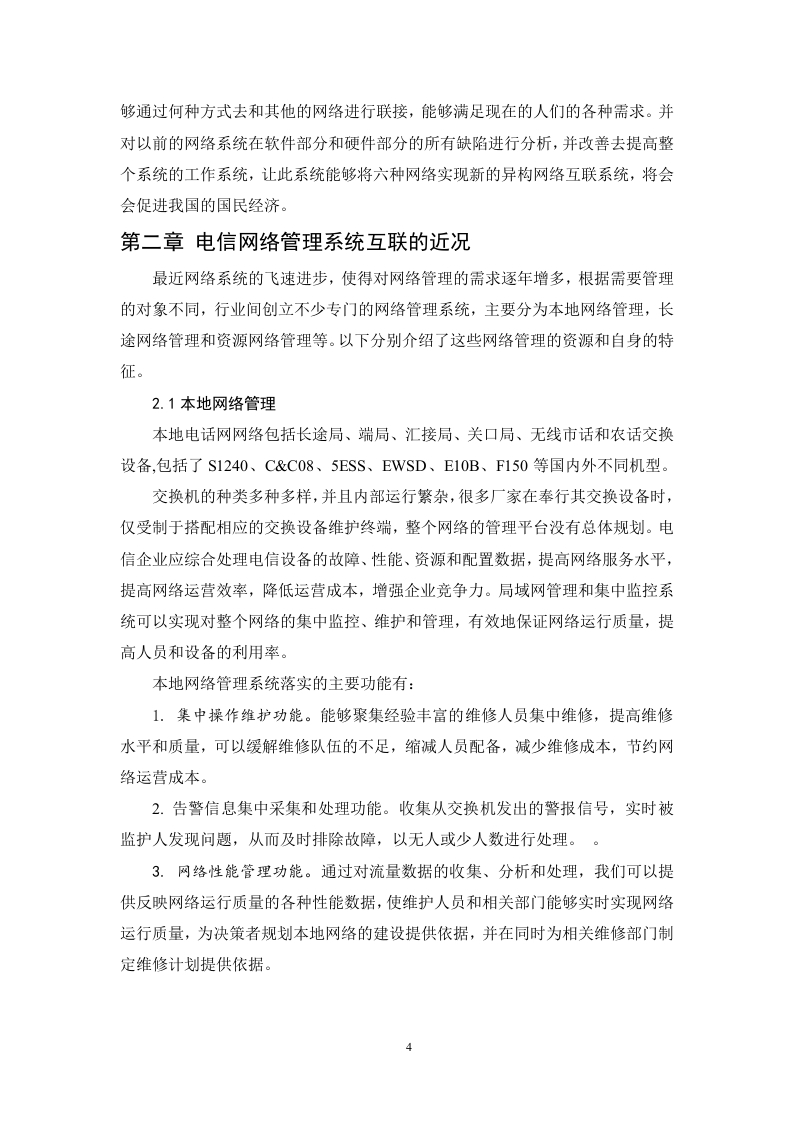 够通过何种方式去和其他的网络进行联接，能够满足现在的人们的各种需求。并对以前的网络系统在软件部分和硬件部分的所有缺陷进行分析，并改善去提高整个系统的工作系统，让此系统能够将六种网络实现新的异构网络互联系统，将会会促进我国的国民经济。

第二章 电信网络管理系统互联的近况

最近网络系统的飞速进步，使得对网络管理的需求逐年增多，根据需要管理的对象不同，行业间创立不少专门的网络管理系统，主要分为本地网络管理，长途网络管理和资源网络管理等。以下分别介绍了这些网络管理的资源和自身的特征。

2.1 本地网络管理

本地电话网网络包括长途局、端局、汇接局、关口局、无线市话和农话交换设备,包括了 S1240、C&C08、5ESS、EWSD、E10B、F150 等国内外不同机型。

交换机的种类多种多样，并且内部运行繁杂，很多厂家在奉行其交换设备时，仅受制于搭配相应的交换设备维护终端，整个网络的管理平台没有总体规划。电信企业应综合处理电信设备的故障、性能、资源和配置数据，提高网络服务水平，提高网络运营效率，降低运营成本，增强企业竞争力。局域网管理和集中监控系统可以实现对整个网络的集中监控、维护和管理，有效地保证网络运行质量，提高人员和设备的利用率。

本地网络管理系统落实的主要功能有：

1. 集中操作维护功能。能够聚集经验丰富的维修人员集中维修，提高维修水平和质量，可以缓解维修队伍的不足，缩减人员配备，减少维修成本，节约网络运营成本。

2. 告警信息集中采集和处理功能。收集从交换机发出的警报信号，实时被监护人发现问题，从而及时排除故障，以无人或少人数进行处理。 。

3. 网络性能管理功能。通过对流量数据的收集、分析和处理，我们可以提供反映网络运行质量的各种性能数据，使维护人员和相关部门能够实时实现网络运行质量，为决策者规划本地网络的建设提供依据，并在同时为相关维修部门制定维修计划提供依据。

4